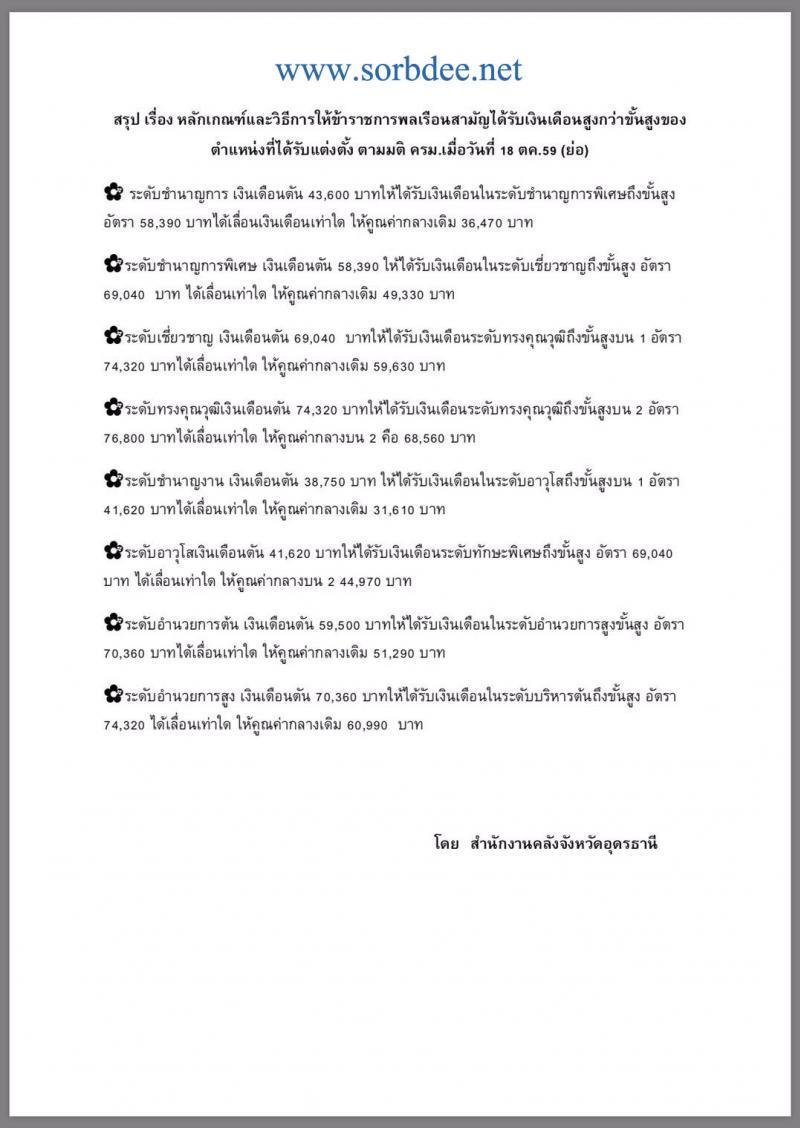 www.sorbdee.net

สรุป เรื่อง หลักเกณฑ์และวิธีการให้ข้าราชการพลเรือนสามัญได้รับเงินเดือนสูงกว่าขั้นสูงของตำแหน่งที่ได้รับแต่งตั้ง ตามมติ ครม.เมื่อวันที่ 18 ตค.59 (ย่อ)

✿ ระดับชำนาญการ เงินเดือนตัน 43,600 บาทให้ได้รับเงินเดือนในระดับชำนาญการพิเศษถึงขั้นสูง อัตรา 58,390 บาทได้เลื่อนเงินเดือนเท่าใด ให้คูณค่ากลางเดิม 36,470 บาท

✿ระดับชำนาญการพิเศษ เงินเดือนตัน 58,390 ให้ได้รับเงินเดือนในระดับเชี่ยวชาญถึงขั้นสูง อัตรา 69,040 บาท ได้เลื่อนเท่าใด ให้คูณค่ากลางเดิม 49,330 บาท

✿ระดับเชี่ยวชาญ เงินเดือนตัน 69,040 บาทให้ได้รับเงินเดือนระดับทรงคุณวุฒิถึงขั้นสูงบน 1 อัตรา 74,320 บาทได้เลื่อนเท่าใด ให้คูณค่ากลางเดิม 59,630 บาท

✿ระดับทรงคุณวุฒิเงินเดือนตัน 74,320 บาทให้ได้รับเงินเดือนระดับทรงคุณวุฒิถึงขั้นสูงบน 2 อัตรา 76,800 บาทได้เลื่อนเท่าใด ให้คูณค่ากลางบน 2 คือ 68,560 บาท

✿ระดับชำนาญงาน เงินเดือนตัน 38,750 บาท ให้ได้รับเงินเดือนในระดับอาวุโสถึงขั้นสูงบน 1 อัตรา 41,620 บาทได้เลื่อนเท่าใด ให้คูณค่ากลางเดิม 31,610 บาท

✿ระดับอาวุโสเงินเดือนตัน 41,620 บาทให้ได้รับเงินเดือนระดับทักษะพิเศษถึงขั้นสูง อัตรา 69,040 บาท ได้เลื่อนเท่าใด ให้คูณค่ากลางบน 2 44,970 บาท

✿ระดับอำนวยการต้น เงินเดือนตัน 59,500 บาทให้ได้รับเงินเดือนในระดับอำนวยการสูงขั้นสูง อัตรา 70,360 บาทได้เลื่อนเท่าใด ให้คูณค่ากลางเดิม 51,290 บาท

✿ระดับอำนวยการสูง เงินเดือนตัน 70,360 บาทให้ได้รับเงินเดือนในระดับบริหารต้นถึงขั้นสูง อัตรา 74,320 ได้เลื่อนเท่าใด ให้คูณค่ากลางเดิม 60,990 บาท

โดย สำนักงานคลังจังหวัดอุดรธานี